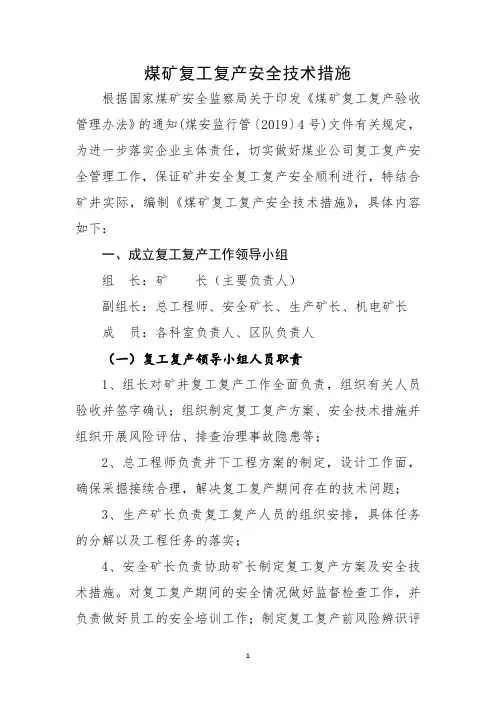 煤矿复工复产安全技术措施

根据国家煤矿安全监察局关于印发《煤矿复工复产验收管理办法》的通知(煤安监行管〔2019〕4号)文件有关规定，为进一步落实企业主体责任，切实做好煤业公司复工复产安全管理工作，保证矿井安全复工复产安全顺利进行，特结合矿井实际，编制《煤矿复工复产安全技术措施》，具体内容如下：

一、成立复工复产工作领导小组

组　长：矿　　长（主要负责人）

副组长：总工程师、安全矿长、生产矿长、机电矿长

成　员：各科室负责人、区队负责人

（一）复工复产领导小组人员职责

1、组长对矿井复工复产工作全面负责，组织有关人员验收并签字确认；组织制定复工复产方案、安全技术措施并组织开展风险评估、排查治理事故隐患等；

2、总工程师负责井下工程方案的制定，设计工作面，确保采掘接续合理，解决复工复产期间存在的技术问题；

3、生产矿长负责复工复产人员的组织安排，具体任务的分解以及工程任务的落实；

4、安全矿长负责协助矿长制定复工复产方案及安全技术措施。对复工复产期间的安全情况做好监督检查工作，并负责做好员工的安全培训工作；制定复工复产前风险辨识评

1